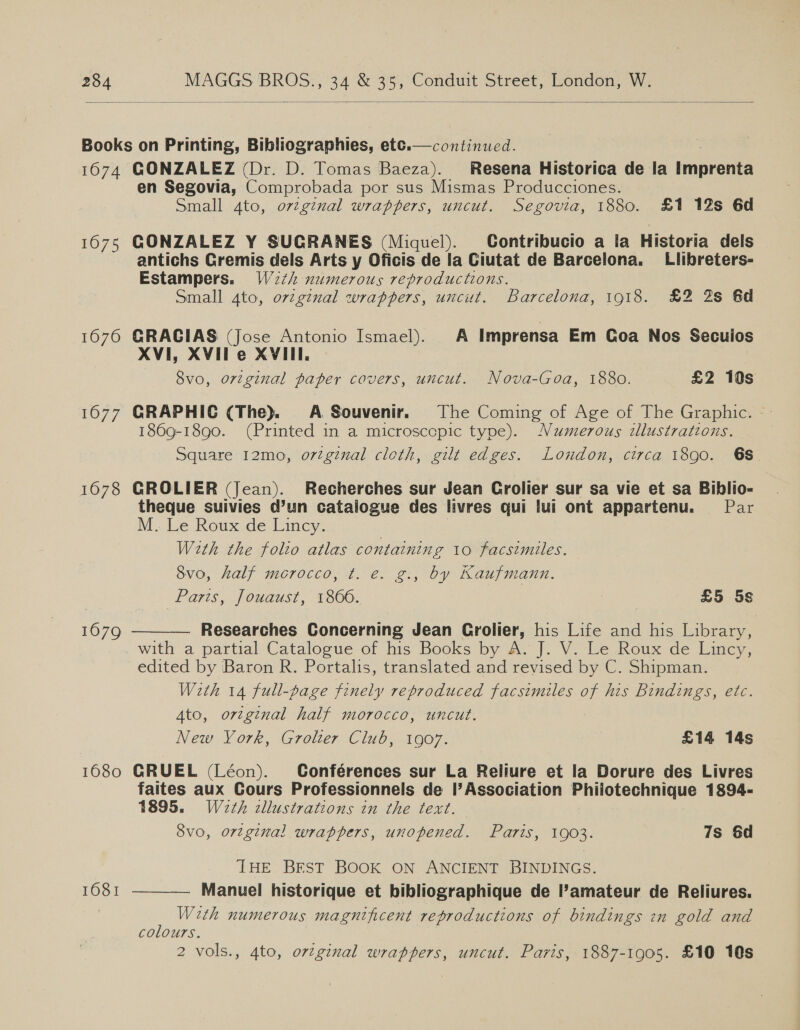 284 MAGGS BROS., 34 & 35, Conduit Street, London, W.

Books on Printing, Bibliographies, etc.—continued.

1674 GONZALEZ (Dr. D. Tomas Baeza). Resena Historica de la Imprenta en Segovia, Comprobada por sus Mismas Producciones. Small 4to, original wrappers, uncut. Segovia, 1880. £1 12s 6d

1675 GONZALEZ Y SUGRANES (Miquel). Contribucio a la Historia dels antichs Gremis dels Arts y Oficis de la Ciutat de Barcelona. Llibreters-Estampers. With numerous reproductions. Small 4to, original wrappers, uncut. Barcelona, 1918. £2 2s 6d

1676 GRACIAS (Jose Antonio Ismael). A Imprensa Em Goa Nos Seculos XVI, XVII e XVIII. 8vo, original paper covers, uncut. Nova-Goa, 1880. £2 10s

1677 GRAPHIC (The). A Souvenir. The Coming of Age of The Graphic. 1869-1890. (Printed in a microscopic type). Numerous illustrations. Square 12mo, original cloth, gilt edges. London, circa 1890. 6s

1678 GROLIER (Jean). Recherches sur Jean Grolier sur sa vie et sa Bibliotheque suivies d'un catalogue des livres qui lui ont appartenu. Par M. Le Roux de Lincy. With the folio atlas containing 10 facsimiles. 8vo, half morocco, t. e. g., by Kaufmann. Paris, Jouaust, 1866. £5 5s

1679 ——— Researches Concerning Jean Grolier, his Life and his Library, with a partial Catalogue of his Books by A. J. V. Le Roux de Lincy, edited by Baron R. Portalis, translated and revised by C. Shipman. With 14 full-page finely reproduced facsimiles of his Bindings, etc. 4to, original half morocco, uncut. New York, Grolier Club, 1907. £14 14s

1680 GRUEL (Léon). Conférences sur La Reliure et la Dorure des Livres faites aux Cours Professionnels de l'Association Philotechnique 1894-1895. With illustrations in the text. 8vo, original wrappers, unopened. Paris, 1903. 7s 6d

THE BEST BOOK ON ANCIENT BINDINGS.

1681 ——— Manuel historique et bibliographique de l'amateur de Reliures. With numerous magnificent reproductions of bindings in gold and colours. 2 vols., 4to, original wrappers, uncut. Paris, 1887-1905. £10 10s